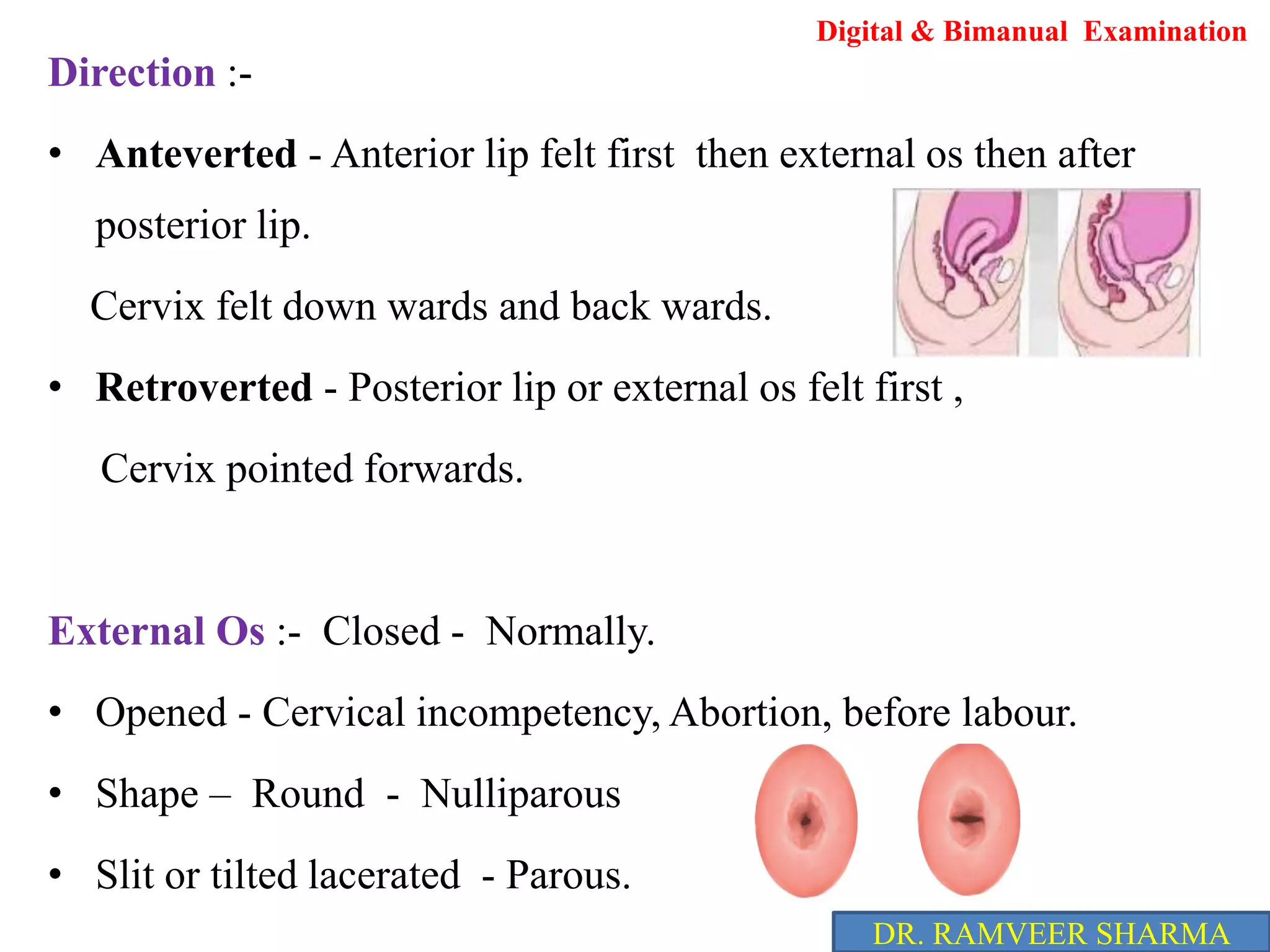 Digital & Bimanual Examination

Direction :-

• Anteverted - Anterior lip felt first then external os then after posterior lip.

Cervix felt down wards and back wards.

• Retroverted - Posterior lip or external os felt first ,

Cervix pointed forwards.

External Os :- Closed - Normally.

• Opened - Cervical incompetency, Abortion, before labour.

• Shape – Round - Nulliparous

• Slit or tilted lacerated - Parous.

DR. RAMVEER SHARMA